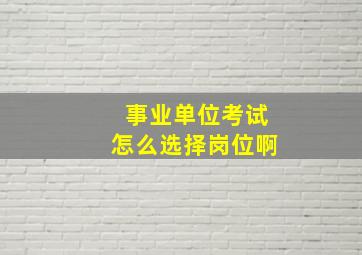 事业单位考试
怎么选择岗位啊